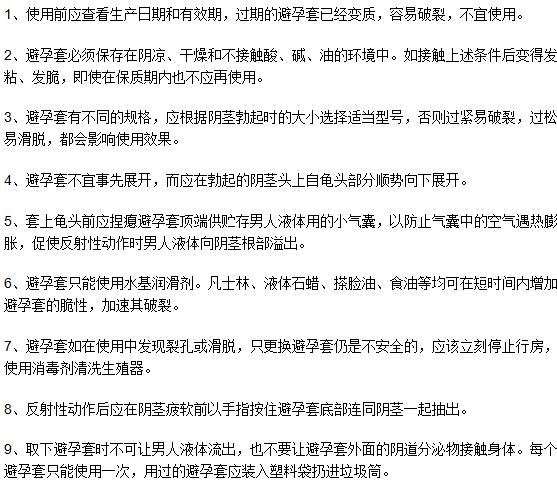 1、使用前应查看生产日期和有效期，过期的避孕套已经变质，容易破裂，不宜使用。

2、避孕套必须保存在阴凉、干燥和不接触酸、碱、油的环境中。如接触上述条件后变得发粘、发脆，即使在保质期内也不应再使用。

3、避孕套有不同的规格，应根据阴茎勃起时的大小选择适当型号，否则过紧易破裂，过松易滑脱，都会影响使用效果。

4、避孕套不宜事先展开，而应在勃起的阴茎头上自龟头部分顺势向下展开。

5、套上龟头前应捏瘪避孕套顶端供贮存男人液体用的小气囊，以防止气囊中的空气遇热膨胀，促使反射性动作时男人液体向阴茎根部溢出。

6、避孕套只能使用水基润滑剂。凡士林、液体石蜡、搽脸油、食油等均可在短时间内增加避孕套的脆性，加速其破裂。

7、避孕套如在使用中发现裂孔或滑脱，只更换避孕套仍是不安全的，应该立刻停止行房，使用消毒剂清洗生殖器。

8、反射性动作后应在阴茎疲软前以手指按住避孕套底部连同阴茎一起抽出。

9、取下避孕套时不可让男人液体流出，也不要让避孕套外面的阴道分泌物接触身体。每个避孕套只能使用一次，用过的避孕套应装入塑料袋扔进垃圾筒。